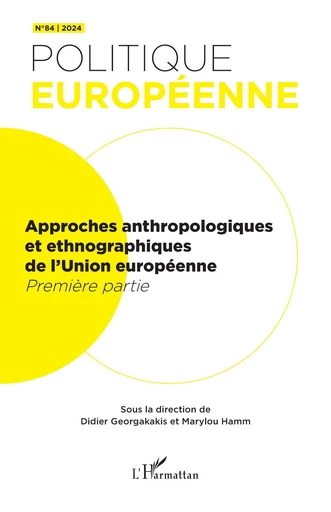 N°84 | 2024

POLITIQUE
EUROPÉENNE

Approches anthropologiques et ethnographiques de l'Union européenne
Première partie

Sous la direction de
Didier Georgakakis et Marylou Hamm

L'Harmattan